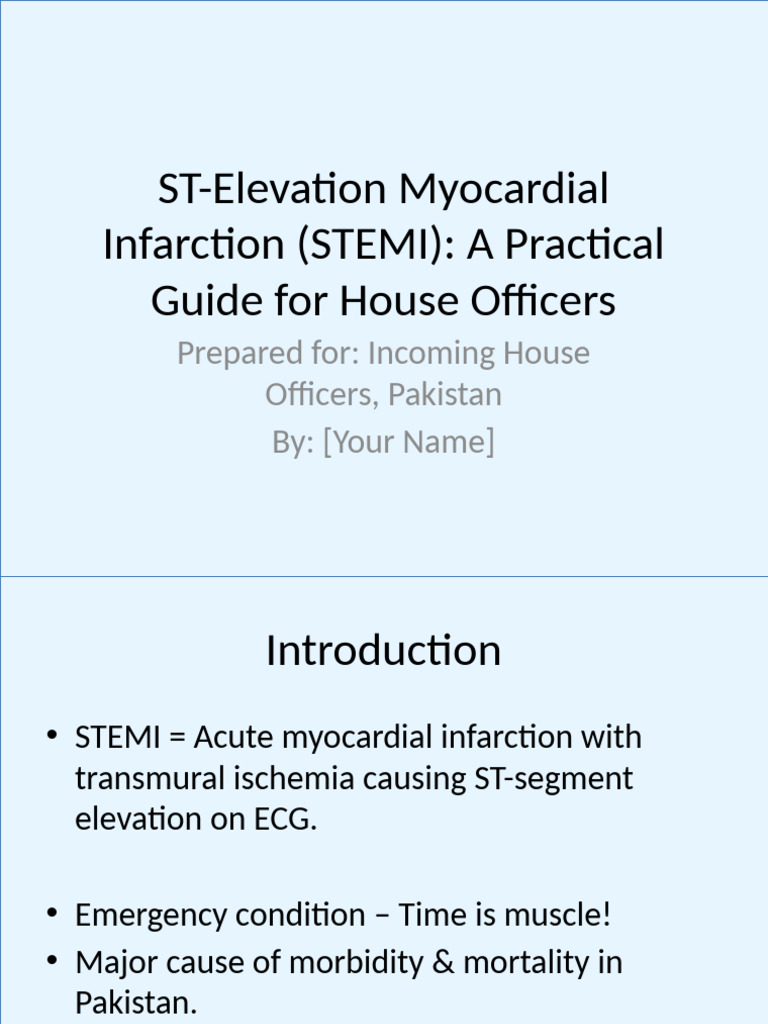 ST-Elevation Myocardial Infarction (STEMI): A Practical Guide for House Officers

Prepared for: Incoming House Officers, Pakistan

By: [Your Name]

Introduction

• STEMI = Acute myocardial infarction with transmural ischemia causing ST-segment elevation on ECG.

• Emergency condition – Time is muscle!

• Major cause of morbidity & mortality in Pakistan.